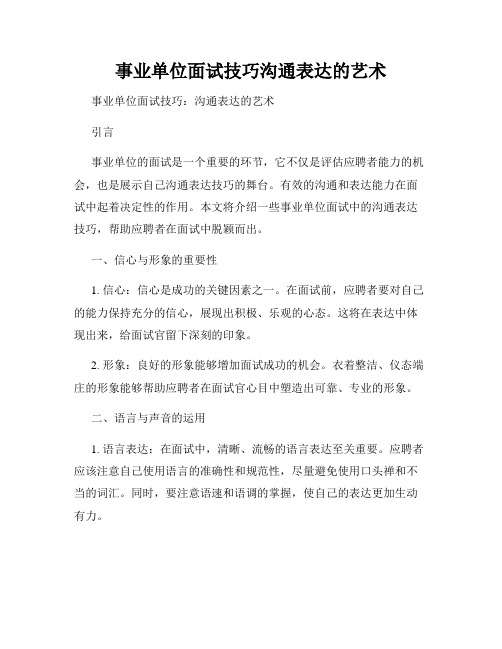 事业单位面试技巧沟通表达的艺术

事业单位面试技巧：沟通表达的艺术

引言

事业单位的面试是一个重要的环节，它不仅是评估应聘者能力的机会，也是展示自己沟通表达技巧的舞台。有效的沟通和表达能力在面试中起着决定性的作用。本文将介绍一些事业单位面试中的沟通表达技巧，帮助应聘者在面试中脱颖而出。

一、信心与形象的重要性

1. 信心：信心是成功的关键因素之一。在面试前，应聘者要对自己的能力保持充分的信心，展现出积极、乐观的心态。这将在表达中体现出来，给面试官留下深刻的印象。

2. 形象：良好的形象能够增加面试成功的机会。衣着整洁、仪态端庄的形象能够帮助应聘者在面试官心目中塑造出可靠、专业的形象。

二、语言与声音的运用

1. 语言表达：在面试中，清晰、流畅的语言表达至关重要。应聘者应该注意自己使用语言的准确性和规范性，尽量避免使用口头禅和不当的词汇。同时，要注意语速和语调的掌握，使自己的表达更加生动有力。